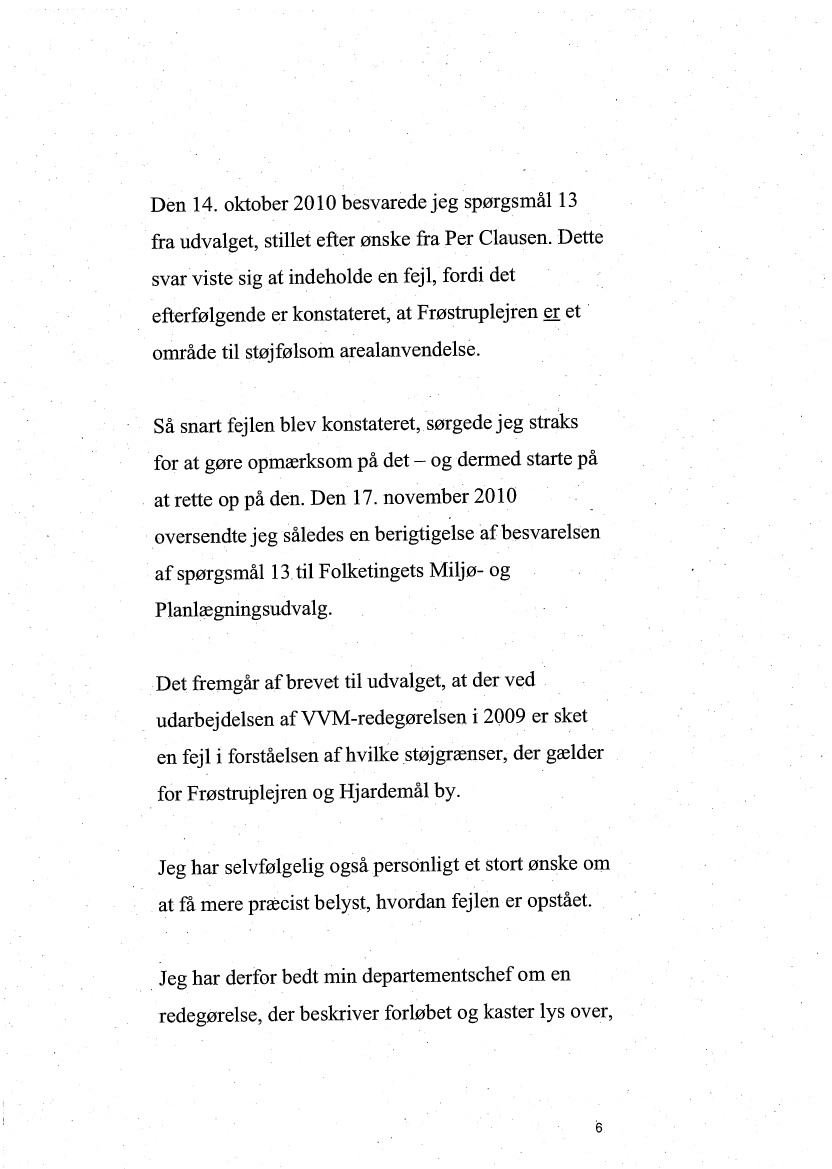 Den 14. oktober 2010 besvarede jeg spørgsmål 13 fra udvalget, stillet efter ønske fra Per Clausen. Dette svar viste sig at indeholde en fejl, fordi det efterfølgende er konstateret, at Frøstruplejren er et område til støjfølsom arealanvendelse.

Så snart fejlen blev konstateret, sørgede jeg straks for at gøre opmærksom på det – og dermed starte på at rette op på den. Den 17. november 2010 oversendte jeg således en berigtigelse af besvarelsen af spørgsmål 13 til Folketingets Miljø- og Planlægningsudvalg.

Det fremgår af brevet til udvalget, at der ved udarbejdelsen af VVM-redegørelsen i 2009 er sket en fejl i forståelsen af hvilke støjgrænser, der gælder for Frøstruplejren og Hjardemål by.

Jeg har selvfølgelig også personligt et stort ønske om at få mere præcist belyst, hvordan fejlen er opstået.

Jeg har derfor bedt min departementschef om en redegørelse, der beskriver forløbet og kaster lys over,

6